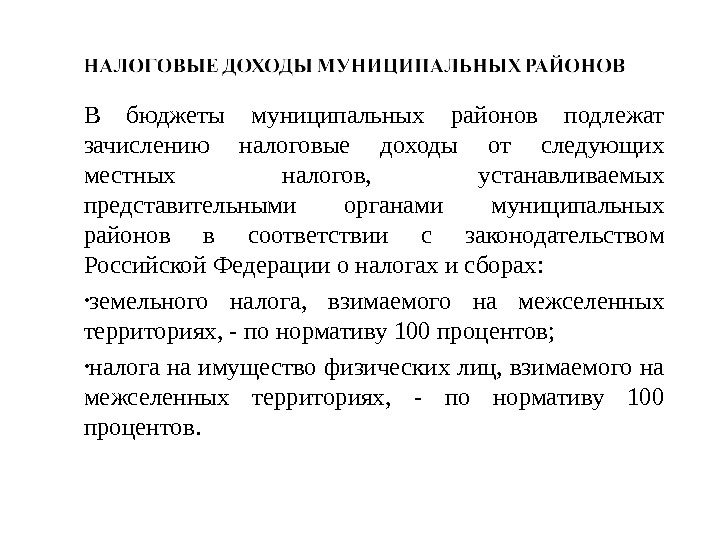 НАЛОГОВЫЕ ДОХОДЫ МУНИЦИПАЛЬНЫХ РАЙОНОВ

В бюджеты муниципальных районов подлежат зачислению налоговые доходы от следующих местных налогов, устанавливаемых представительными органами муниципальных районов в соответствии с законодательством Российской Федерации о налогах и сборах:

•земельного налога, взимаемого на межселенных территориях, - по нормативу 100 процентов;

•налога на имущество физических лиц, взимаемого на межселенных территориях, - по нормативу 100 процентов.